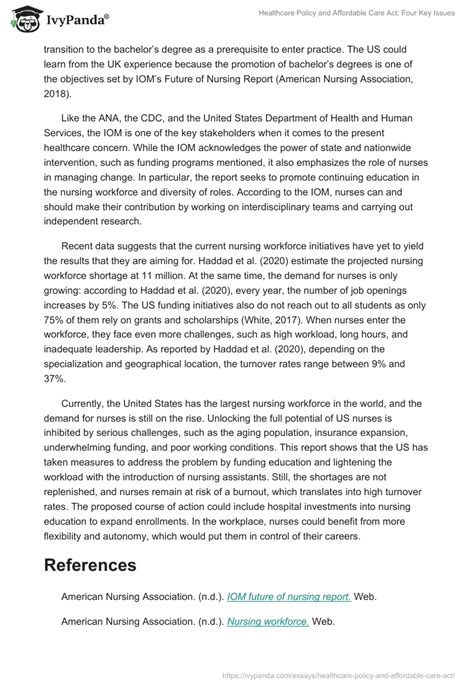 IvyPanda®

Healthcare Policy and Affordable Care Act: Four Key Issues

transition to the bachelor's degree as a prerequisite to enter practice. The US could learn from the UK experience because the promotion of bachelor's degrees is one of the objectives set by IOM's Future of Nursing Report (American Nursing Association, 2018).

Like the ANA, the CDC, and the United States Department of Health and Human Services, the IOM is one of the key stakeholders when it comes to the present healthcare concern. While the IOM acknowledges the power of state and nationwide intervention, such as funding programs mentioned, it also emphasizes the role of nurses in managing change. In particular, the report seeks to promote continuing education in the nursing workforce and diversity of roles. According to the IOM, nurses can and should make their contribution by working on interdisciplinary teams and carrying out independent research.

Recent data suggests that the current nursing workforce initiatives have yet to yield the results that they are aiming for. Haddad et al. (2020) estimate the projected nursing workforce shortage at 11 million. At the same time, the demand for nurses is only growing: according to Haddad et al. (2020), every year, the number of job openings increases by 5%. The US funding initiatives also do not reach out to all students as only 75% of them rely on grants and scholarships (White, 2017). When nurses enter the workforce, they face even more challenges, such as high workload, long hours, and inadequate leadership. As reported by Haddad et al. (2020), depending on the specialization and geographical location, the turnover rates range between 9% and 37%.

Currently, the United States has the largest nursing workforce in the world, and the demand for nurses is still on the rise. Unlocking the full potential of US nurses is inhibited by serious challenges, such as the aging population, insurance expansion, underwhelming funding, and poor working conditions. This report shows that the US has taken measures to address the problem by funding education and lightening the workload with the introduction of nursing assistants. Still, the shortages are not replenished, and nurses remain at risk of a burnout, which translates into high turnover rates. The proposed course of action could include hospital investments into nursing education to expand enrollments. In the workplace, nurses could benefit from more flexibility and autonomy, which would put them in control of their careers.

References

American Nursing Association. (n.d.). IOM future of nursing report. Web.

American Nursing Association. (n.d.). Nursing workforce. Web.

https://ivypanda.com/essays/healthcare-policy-and-affordable-care-act/